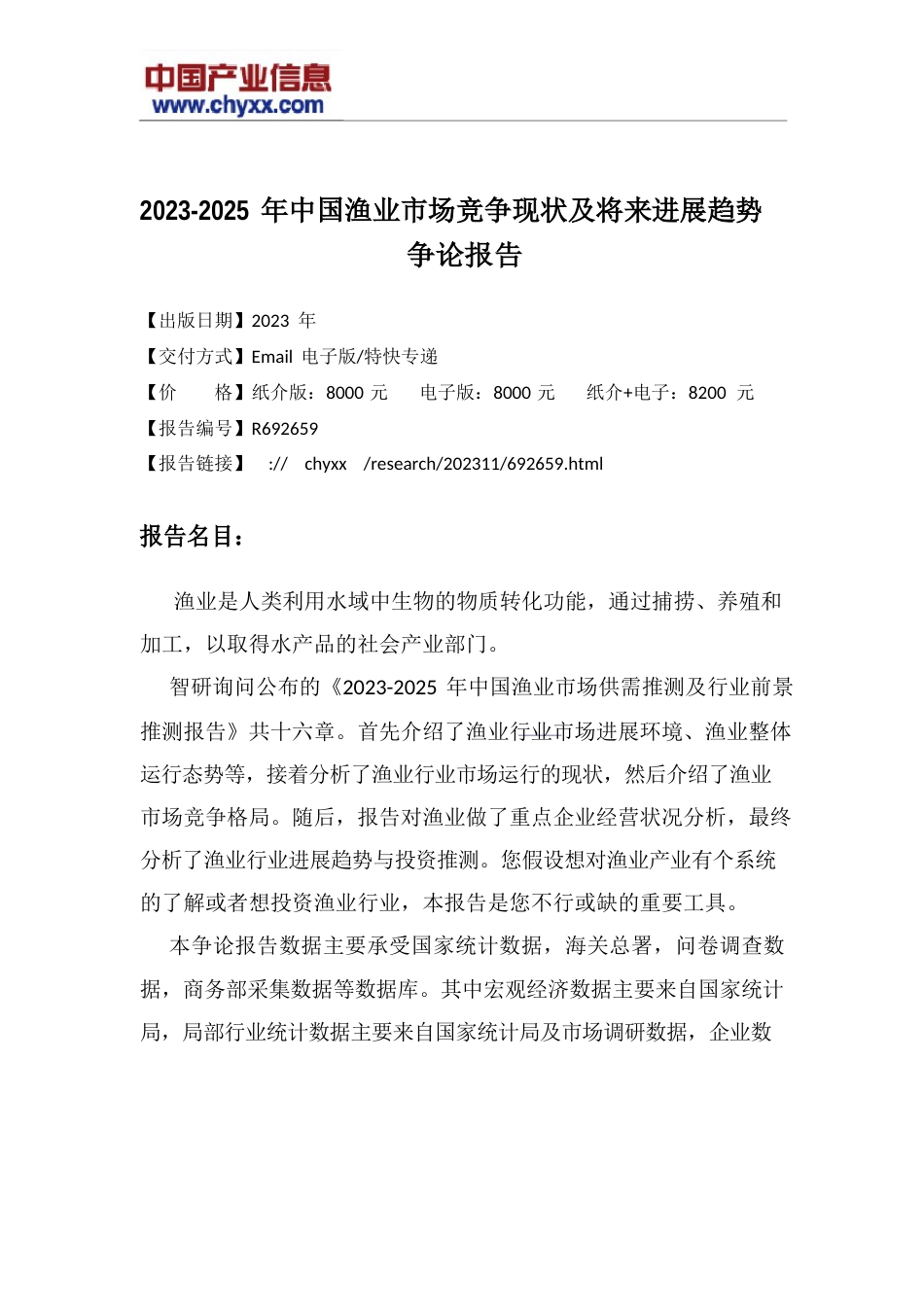 中国产业信息
www.chyxx.com

2023-2025 年中国渔业市场竞争现状及将来进展趋势争论报告

【出版日期】2023 年
【交付方式】Email 电子版/特快专递
【价 格】纸介版：8000 元 电子版：8000 元 纸介+电子：8200 元
【报告编号】R692659
【报告链接】 :// chyxx /research/202311/692659.html

报告名目：

渔业是人类利用水域中生物的物质转化功能，通过捕捞、养殖和加工，以取得水产品的社会产业部门。

智研询问公布的《2023-2025 年中国渔业市场供需推测及行业前景推测报告》共十六章。首先介绍了渔业行业市场进展环境、渔业整体运行态势等，接着分析了渔业行业市场运行的现状，然后介绍了渔业市场竞争格局。随后，报告对渔业做了重点企业经营状况分析，最终分析了渔业行业进展趋势与投资推测。您假设想对渔业产业有个系统的了解或者想投资渔业行业，本报告是您不行或缺的重要工具。

本争论报告数据主要承受国家统计数据，海关总署，问卷调查数据，商务部采集数据等数据库。其中宏观经济数据主要来自国家统计局，局部行业统计数据主要来自国家统计局及市场调研数据，企业数